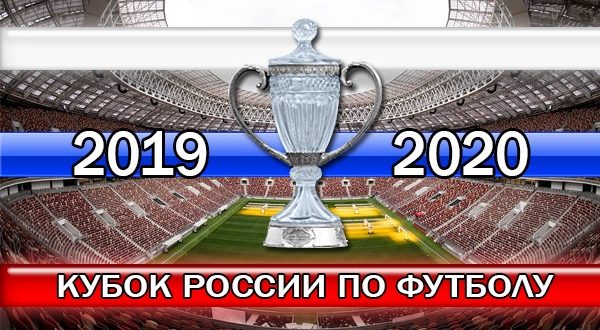 2019 2020

КУБОК РОССИИ ПО ФУТБОЛУ